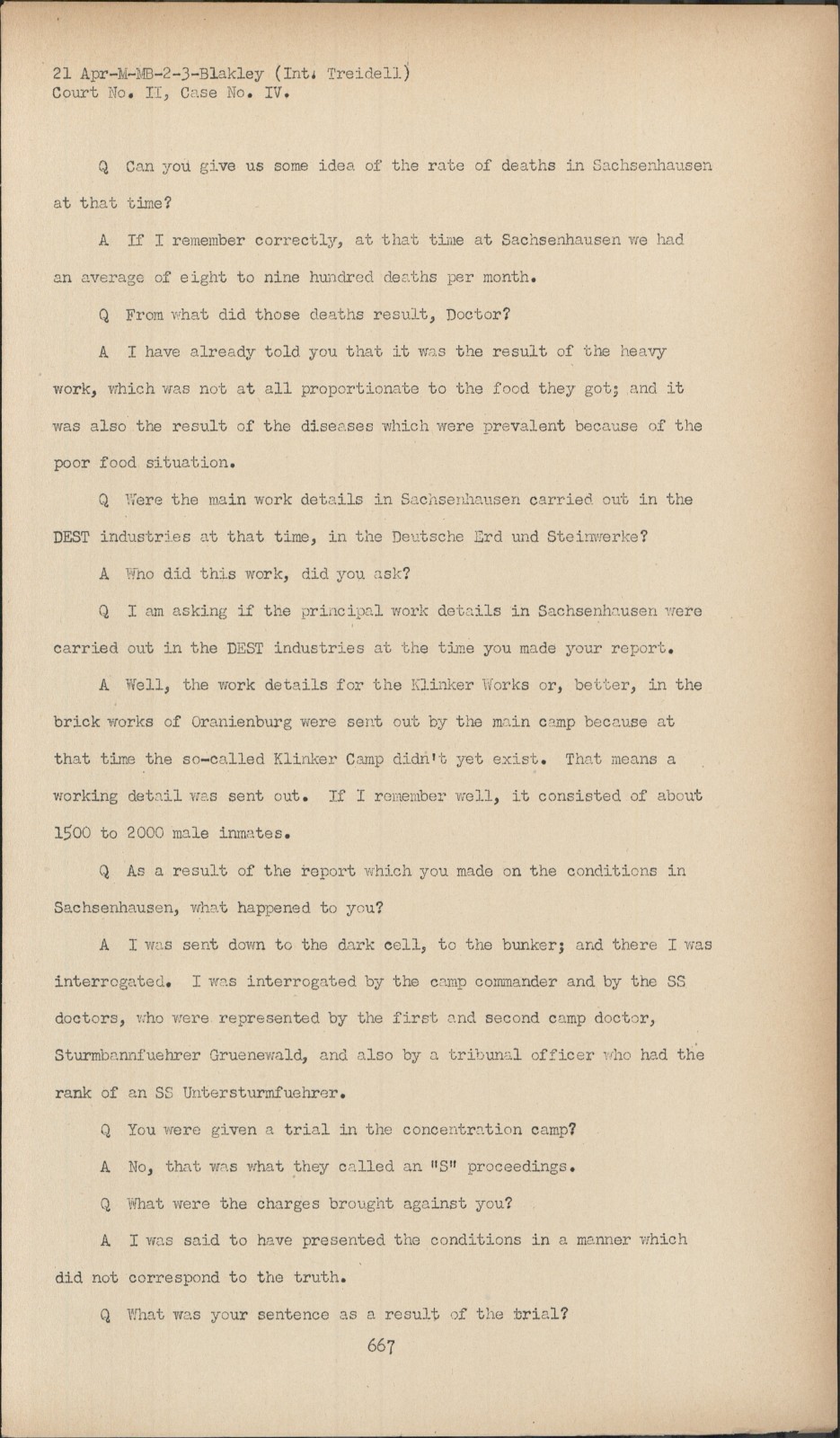 21 Apr-M-MB-2-3-Blakley (Int. Treidell)
Court No. II, Case No. IV.

Q Can you give us some idea of the rate of deaths in Sachsenhausen at that time?

A If I remember correctly, at that time at Sachsenhausen we had an average of eight to nine hundred deaths per month.

Q From what did those deaths result, Doctor?

A I have already told you that it was the result of the heavy work, which was not at all proportionate to the food they got; and it was also the result of the diseases which were prevalent because of the poor food situation.

Q Were the main work details in Sachsenhausen carried out in the DEST industries at that time, in the Deutsche Erd und Steinwerke?

A Who did this work, did you ask?

Q I am asking if the principal work details in Sachsenhausen were carried out in the DEST industries at the time you made your report.

A Well, the work details for the Klinker Works or, better, in the brick works of Oranienburg were sent out by the main camp because at that time the so-called Klinker Camp didn't yet exist. That means a working detail was sent out. If I remember well, it consisted of about 1500 to 2000 male inmates.

Q As a result of the report which you made on the conditions in Sachsenhausen, what happened to you?

A I was sent down to the dark cell, to the bunker; and there I was interrogated. I was interrogated by the camp commander and by the SS doctors, who were represented by the first and second camp doctor, Sturmbannfuehrer Gruenewald, and also by a tribunal officer who had the rank of an SS Untersturmfuehrer.

Q You were given a trial in the concentration camp?

A No, that was what they called an "S" proceedings.

Q What were the charges brought against you?

A I was said to have presented the conditions in a manner which did not correspond to the truth.

Q What was your sentence as a result of the trial?

667